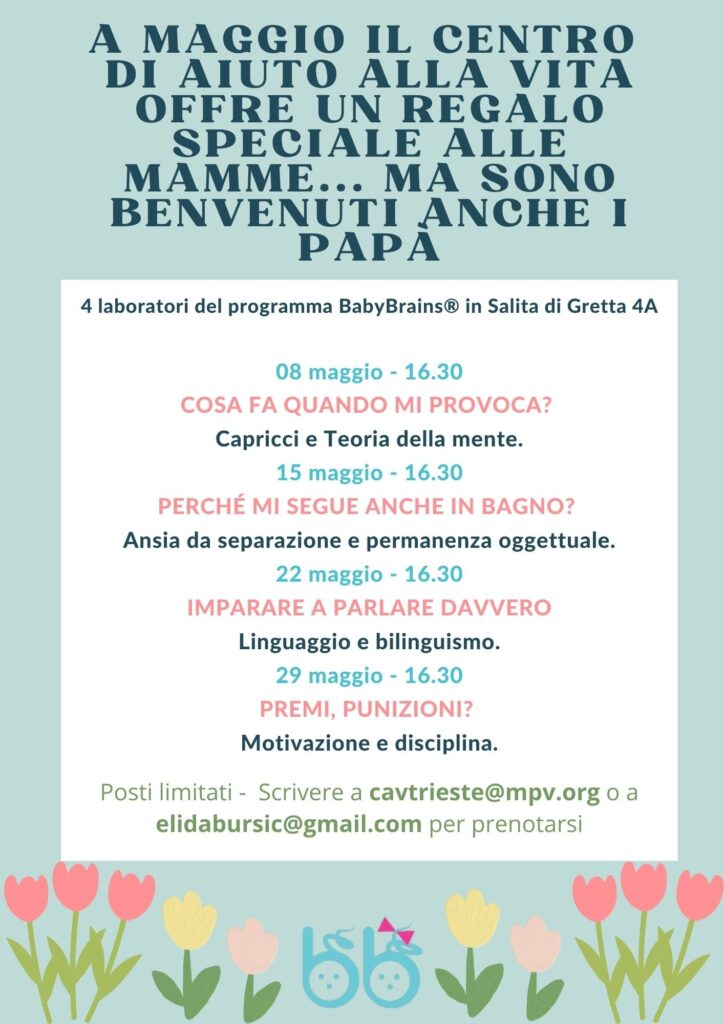 A MAGGIO IL CENTRO DI AIUTO ALLA VITA OFFRE UN REGALO SPECIALE ALLE MAMME... MA SONO BENVENUTI ANCHE I PAPÀ

4 laboratori del programma BabyBrains® in Salita di Gretta 4A

08 maggio - 16.30
COSA FA QUANDO MI PROVOCA?
Capricci e Teoria della mente.
15 maggio - 16.30
PERCHÉ MI SEGUE ANCHE IN BAGNO?
Ansia da separazione e permanenza oggettuale.
22 maggio - 16.30
IMPARARE A PARLARE DAVVERO
Linguaggio e bilinguismo.
29 maggio - 16.30
PREMI, PUNIZIONI?
Motivazione e disciplina.

Posti limitati - Scrivere a cavtrieste@mpv.org o a elidabursic@gmail.com per prenotarsi

bb